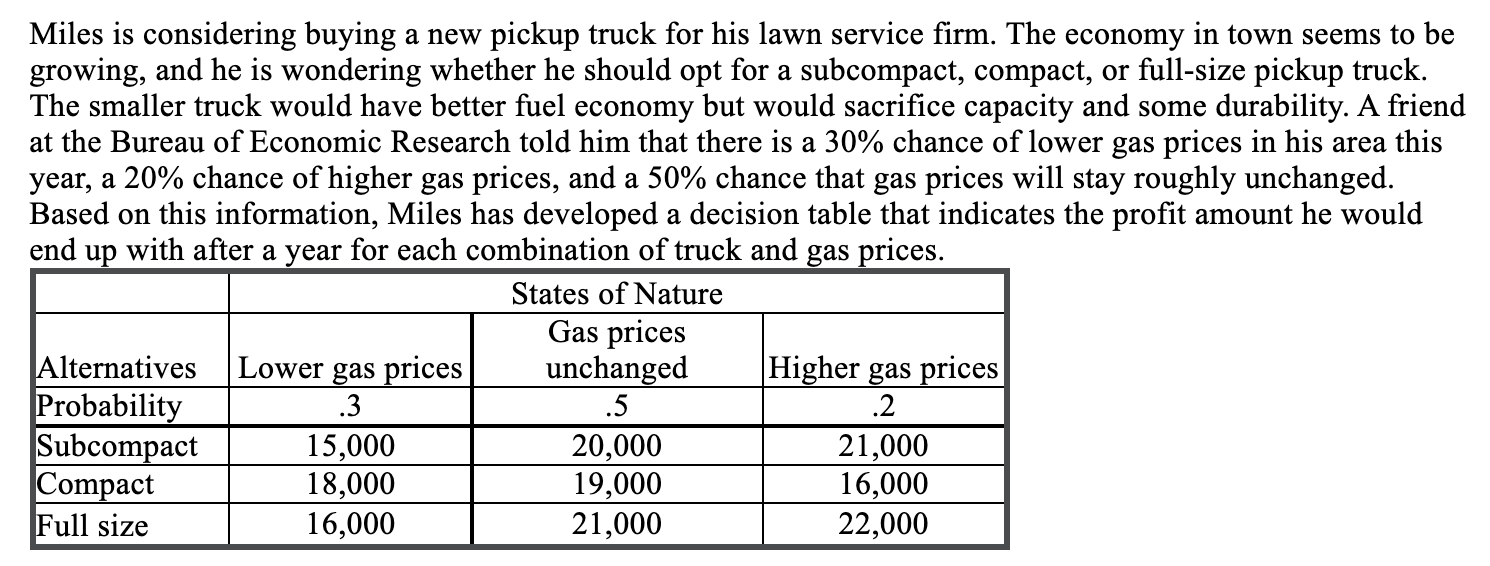 Miles is considering buying a new pickup truck for his lawn service firm. The economy in town seems to be growing, and he is wondering whether he should opt for a subcompact, compact, or full-size pickup truck. The smaller truck would have better fuel economy but would sacrifice capacity and some durability. A friend at the Bureau of Economic Research told him that there is a 30% chance of lower gas prices in his area this year, a 20% chance of higher gas prices, and a 50% chance that gas prices will stay roughly unchanged. Based on this information, Miles has developed a decision table that indicates the profit amount he would end up with after a year for each combination of truck and gas prices.

| | States of Nature | | |
|---|---|---|---|
| Alternatives | Lower gas prices | Gas prices unchanged | Higher gas prices |
| Probability | .3 | .5 | .2 |
| Subcompact | 15,000 | 20,000 | 21,000 |
| Compact | 18,000 | 19,000 | 16,000 |
| Full size | 16,000 | 21,000 | 22,000 |